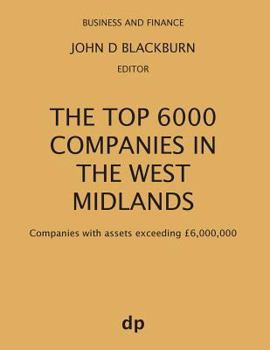 BUSINESS AND FINANCE

JOHN D BLACKBURN

EDITOR

THE TOP 6000 COMPANIES IN THE WEST MIDLANDS

Companies with assets exceeding £6,000,000

dp